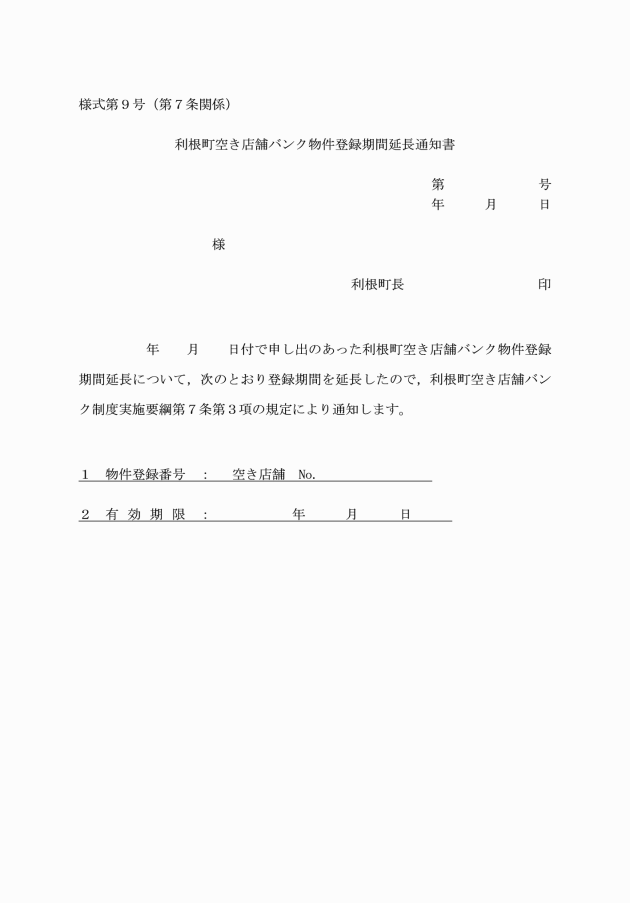 様式第９号（第７条関係）

利根町空き店舗バンク物件登録期間延長通知書

第　　　　号
年　　月　　日

様

利根町長　　　　　　　印

年　　月　　日付で申し出のあった利根町空き店舗バンク物件登録期間延長について，次のとおり登録期間を延長したので，利根町空き店舗バンク制度実施要綱第７条第３項の規定により通知します。

１　物件登録番号　：　空き店舗　No.

２　有 効 期 限　：　　　　年　　月　　日